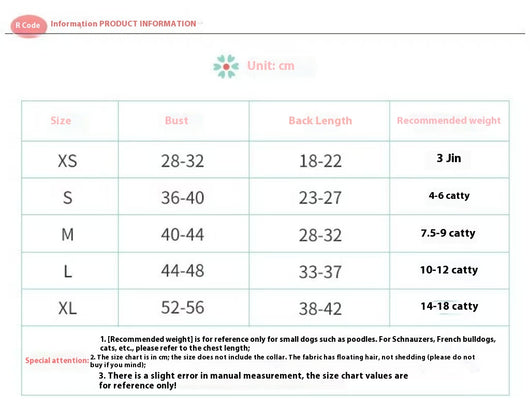 R Code Information PRODUCT INFORMATION

Unit: cm

| Size | Bust | Back Length | Recommended weight |
|---|---|---|---|
| XS | 28-32 | 18-22 | 3 Jin |
| S | 36-40 | 23-27 | 4-6 catty |
| M | 40-44 | 28-32 | 7.5-9 catty |
| L | 44-48 | 33-37 | 10-12 catty |
| XL | 52-56 | 38-42 | 14-18 catty |

Special attention:
1. [Recommended weight] is for reference only for small dogs such as poodles. For Schnauzers, French bulldogs, cats, etc., please refer to the chest length;
2. The size chart is in cm; the size does not include the collar. The fabric has floating hair, not shedding (please do not buy if you mind);
3. There is a slight error in manual measurement, the size chart values are for reference only!